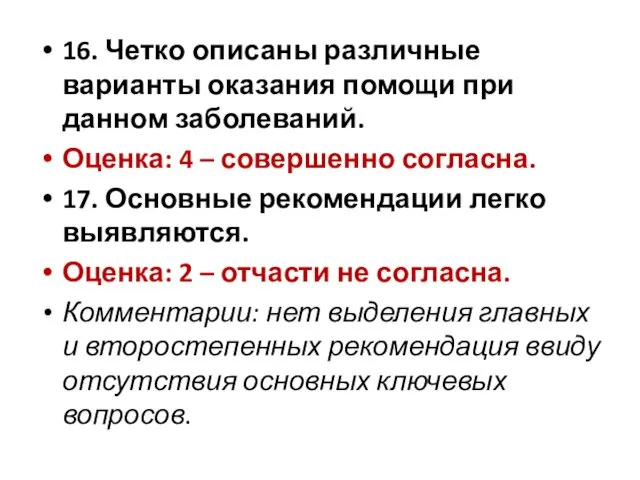 • 16. Четко описаны различные варианты оказания помощи при данном заболеваний.

• Оценка: 4 – совершенно согласна.

• 17. Основные рекомендации легко выявляются.

• Оценка: 2 – отчасти не согласна.

• Комментарии: нет выделения главных и второстепенных рекомендация ввиду отсутствия основных ключевых вопросов.